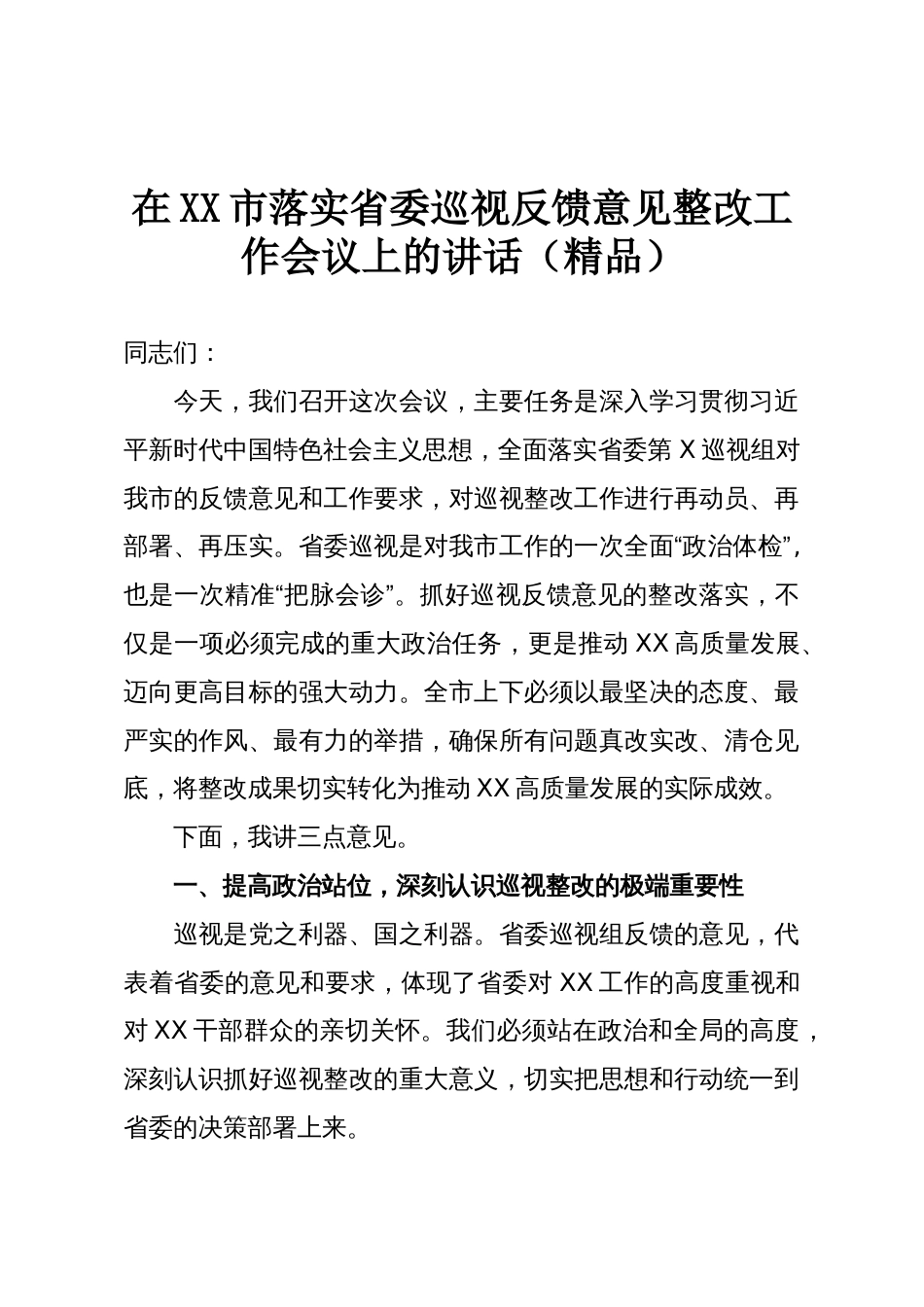 在XX市落实省委巡视反馈意见整改工作会议上的讲话（精品）

同志们：

今天，我们召开这次会议，主要任务是深入学习贯彻习近平新时代中国特色社会主义思想，全面落实省委第X巡视组对我市的反馈意见和工作要求，对巡视整改工作进行再动员、再部署、再压实。省委巡视是对我市工作的一次全面“政治体检”，也是一次精准“把脉会诊”。抓好巡视反馈意见的整改落实，不仅是一项必须完成的重大政治任务，更是推动XX高质量发展、迈向更高目标的强大动力。全市上下必须以最坚决的态度、最严实的作风、最有力的举措，确保所有问题真改实改、清仓见底，将整改成果切实转化为推动XX高质量发展的实际成效。

下面，我讲三点意见。

一、提高政治站位，深刻认识巡视整改的极端重要性

巡视是党之利器、国之利器。省委巡视组反馈的意见，代表着省委的意见和要求，体现了省委对XX工作的高度重视和对XX干部群众的亲切关怀。我们必须站在政治和全局的高度，深刻认识抓好巡视整改的重大意义，切实把思想和行动统一到省委的决策部署上来。